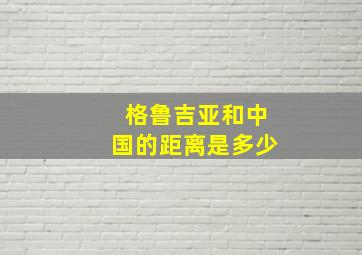 格鲁吉亚和中国的距离是多少